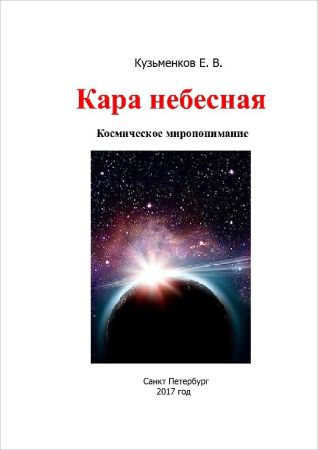 Кузьменков Е. В.

Кара небесная

Космическое миропонимание

Санкт Петербург
2017 год